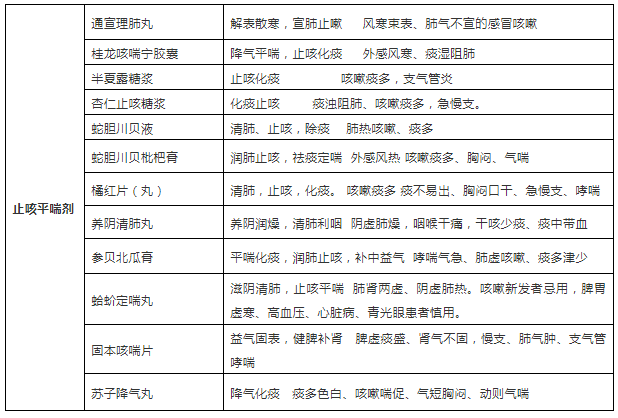 | 止咳平喘剂 | 通宣理肺丸 | 解表散寒，宣肺止嗽　风寒束表、肺气不宣的感冒咳嗽 |
|---|---|---|
| | 桂龙咳喘宁胶囊 | 降气平喘，止咳化痰　外感风寒、痰湿阻肺 |
| | 半夏露糖浆 | 止咳化痰　咳嗽痰多，支气管炎 |
| | 杏仁止咳糖浆 | 化痰止咳　痰浊阻肺、咳嗽痰多，急慢支。 |
| | 蛇胆川贝液 | 清肺、止咳，除痰　肺热咳嗽、痰多 |
| | 蛇胆川贝枇杷膏 | 润肺止咳，祛痰定喘　外感风热 咳嗽痰多、胸闷、气喘 |
| | 橘红片（丸） | 清肺，止咳，化痰。 咳嗽痰多 痰不易出、胸闷口干、急慢支、哮喘 |
| | 养阴清肺丸 | 养阴润燥，清肺利咽　阴虚肺燥，咽喉干痛，干咳少痰、痰中带血 |
| | 参贝北瓜膏 | 平喘化痰，润肺止咳，补中益气　哮喘气急、肺虚咳嗽、痰多津少 |
| | 蛤蚧定喘丸 | 滋阴清肺，止咳平喘　肺肾两虚、阴虚肺热。咳嗽新发者忌用，脾胃虚寒、高血压、心脏病、青光眼患者慎用。 |
| | 固本咳喘片 | 益气固表，健脾补肾　脾虚痰盛、肾气不固，慢支、肺气肿、支气管哮喘 |
| | 苏子降气丸 | 降气化痰　痰多色白、咳嗽喘促、气短胸闷、动则气喘 |